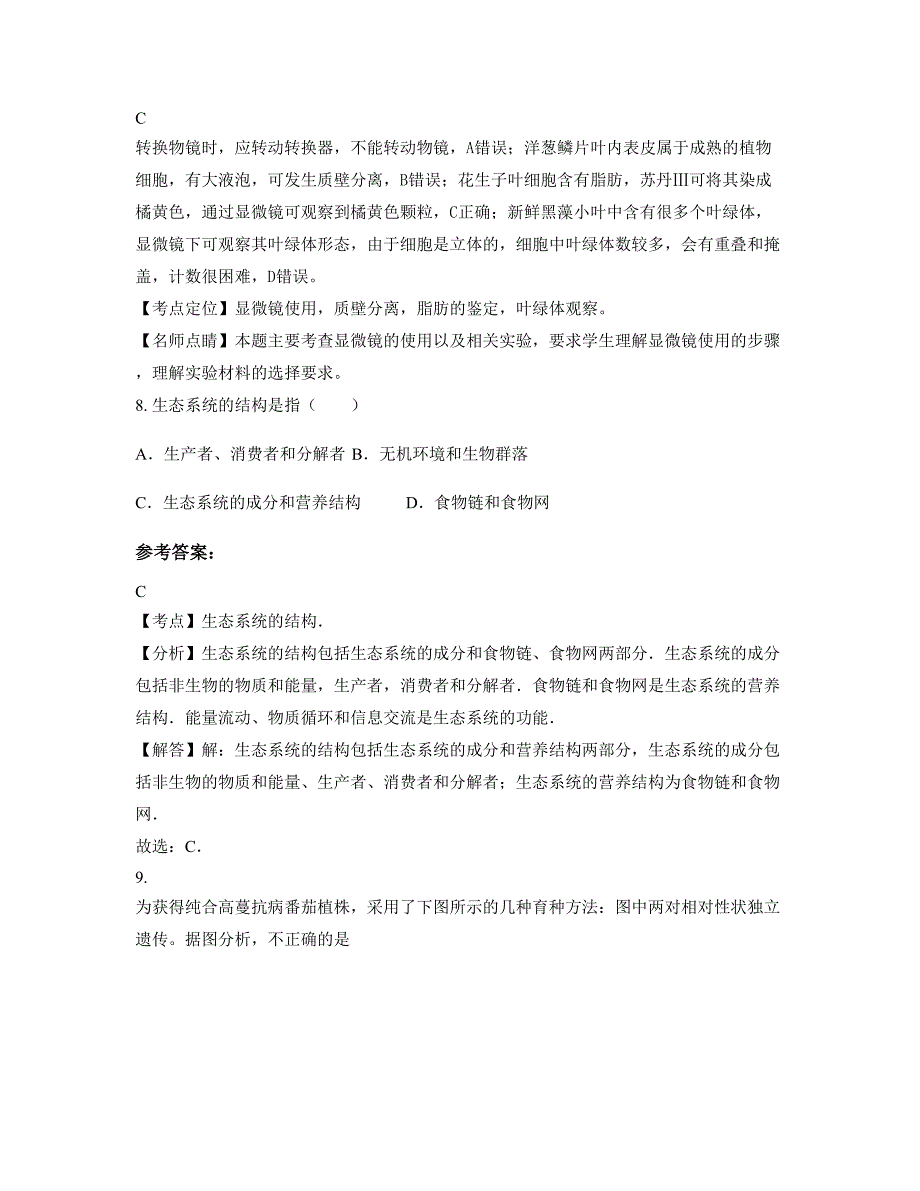 C
转换物镜时，应转动转换器，不能转动物镜，A错误；洋葱鳞片叶内表皮属于成熟的植物细胞，有大液泡，可发生质壁分离，B错误；花生子叶细胞含有脂肪，苏丹III可将其染成橘黄色，通过显微镜可观察到橘黄色颗粒，C正确；新鲜黑藻小叶中含有很多个叶绿体，显微镜下可观察其叶绿体形态，由于细胞是立体的，细胞中叶绿体数较多，会有重叠和掩盖，计数很困难，D错误。
【考点定位】显微镜使用，质壁分离，脂肪的鉴定，叶绿体观察。
【名师点睛】本题主要考查显微镜的使用以及相关实验，要求学生理解显微镜使用的步骤，理解实验材料的选择要求。
8. 生态系统的结构是指（　　）

A．生产者、消费者和分解者 B．无机环境和生物群落

C．生态系统的成分和营养结构　　D．食物链和食物网

参考答案：
C
【考点】生态系统的结构．
【分析】生态系统的结构包括生态系统的成分和食物链、食物网两部分．生态系统的成分包括非生物的物质和能量，生产者，消费者和分解者．食物链和食物网是生态系统的营养结构．能量流动、物质循环和信息交流是生态系统的功能．
【解答】解：生态系统的结构包括生态系统的成分和营养结构两部分，生态系统的成分包括非生物的物质和能量、生产者、消费者和分解者；生态系统的营养结构为食物链和食物网．
故选：C．
9.
为获得纯合高蔓抗病番茄植株，采用了下图所示的几种育种方法：图中两对相对性状独立遗传。据图分析，不正确的是